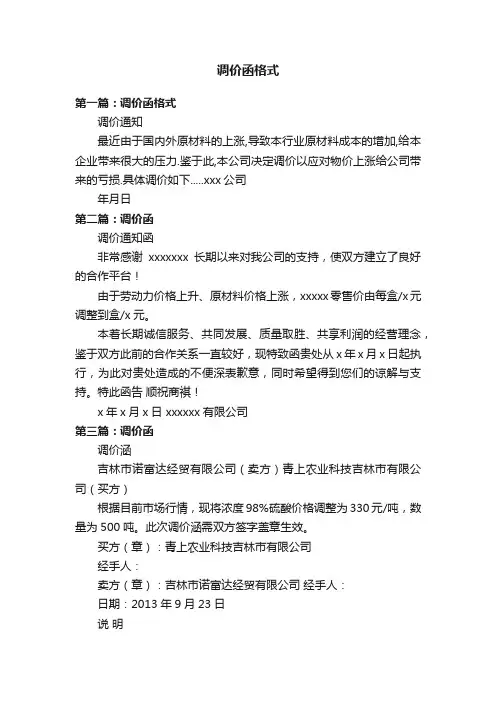 调价函格式

第一篇：调价函格式

调价通知

最近由于国内外原材料的上涨,导致本行业原材料成本的增加,给本企业带来很大的压力.鉴于此,本公司决定调价以应对物价上涨给公司带来的亏损.具体调价如下.....xxx 公司

年月日

第二篇：调价函

调价通知函

非常感谢 xxxxxxx 长期以来对我公司的支持，使双方建立了良好的合作平台！

由于劳动力价格上升、原材料价格上涨，xxxxx 零售价由每盒/x 元调整到盒/x 元。

本着长期诚信服务、共同发展、质量取胜、共享利润的经营理念，鉴于双方此前的合作关系一直较好，现特致函贵处从 x 年 x 月 x 日起执行，为此对贵处造成的不便深表歉意，同时希望得到您们的谅解与支持。特此函告 顺祝商祺！

x 年 x 月 x 日 xxxxxx 有限公司

第三篇：调价函

调价涵

吉林市诺富达经贸有限公司（卖方）青上农业科技吉林市有限公司（买方）

根据目前市场行情，现将浓度 98%硫酸价格调整为 330 元/吨，数量为 500 吨。此次调价涵需双方签字盖章生效。

买方（章）：青上农业科技吉林市有限公司

经手人：

卖方（章）：吉林市诺富达经贸有限公司 经手人：

日期：2013 年 9 月 23 日

说 明